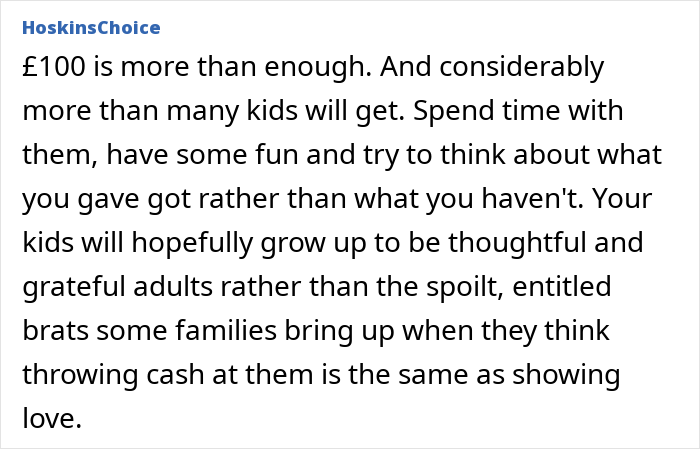 HoskinsChoice

£100 is more than enough. And considerably more than many kids will get. Spend time with them, have some fun and try to think about what you gave got rather than what you haven't. Your kids will hopefully grow up to be thoughtful and grateful adults rather than the spoilt, entitled brats some families bring up when they think throwing cash at them is the same as showing love.